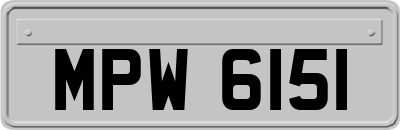 MPW 6151